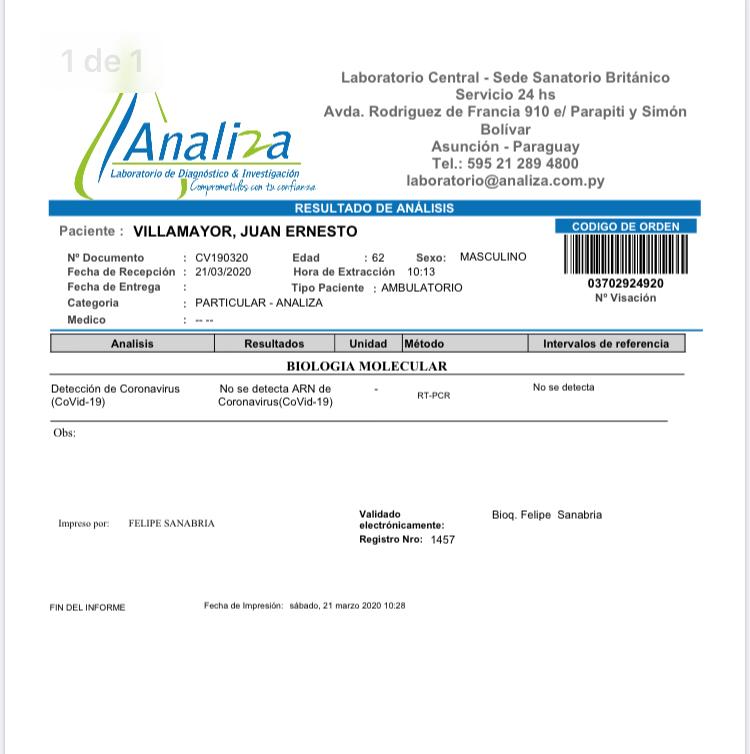 1 de 1

Analiza
Laboratorio de Diagnóstico & Investigación
Comprometidos con tu confianza

Laboratorio Central - Sede Sanatorio Británico
Servicio 24 hs
Avda. Rodriguez de Francia 910 e/ Parapiti y Simón Bolívar
Asunción - Paraguay
Tel.: 595 21 289 4800
laboratorio@analiza.com.py

RESULTADO DE ANÁLISIS

Paciente : VILLAMAYOR, JUAN ERNESTO

CODIGO DE ORDEN
03702924920
Nº Visación

Nº Documento : CV190320 Edad : 62 Sexo: MASCULINO
Fecha de Recepción : 21/03/2020 Hora de Extracción 10:13
Fecha de Entrega : Tipo Paciente : AMBULATORIO
Categoria : PARTICULAR - ANALIZA
Medico : -- --

| Analisis | Resultados | Unidad | Método | Intervalos de referencia |
|---|---|---|---|---|
| BIOLOGIA MOLECULAR | | | | |
| Detección de Coronavirus (CoVid-19) | No se detecta ARN de Coronavirus(CoVid-19) | - | RT-PCR | No se detecta |

Obs:

Impreso por: FELIPE SANABRIA

Validado electrónicamente: Bioq. Felipe Sanabria
Registro Nro: 1457

FIN DEL INFORME

Fecha de Impresión: sábado, 21 marzo 2020 10:28